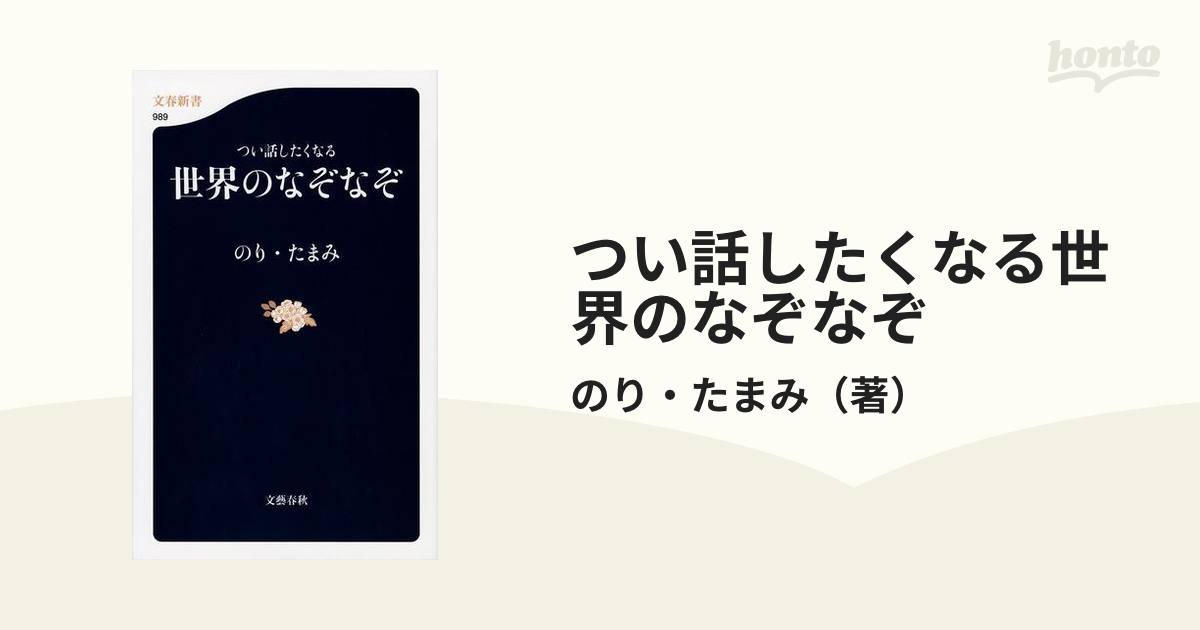 honto

文春新書
989

つい話したくなる
世界のなぞなぞ

のり・たまみ

文藝春秋

つい話したくなる世界のなぞなぞ

のり・たまみ（著）